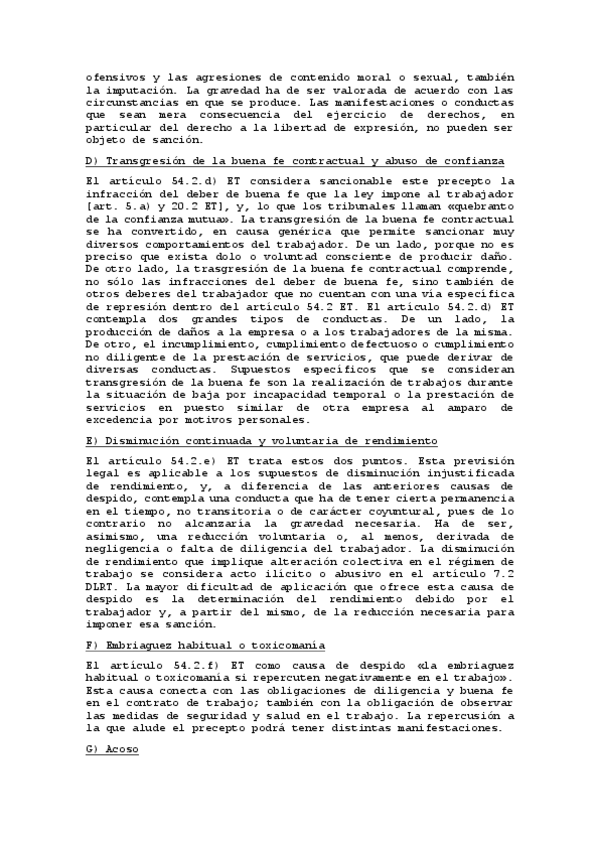 ofensivos y las agresiones de contenido moral o sexual, también la imputación. La gravedad ha de ser valorada de acuerdo con las circunstancias en que se produce. Las manifestaciones o conductas que sean mera consecuencia del ejercicio de derechos, en particular del derecho a la libertad de expresión, no pueden ser objeto de sanción.

D) Transgresión de la buena fe contractual y abuso de confianza

El artículo 54.2.d) ET considera sancionable este precepto la infracción del deber de buena fe que la ley impone al trabajador [art. 5.a) y 20.2 ET], y, lo que los tribunales llaman «quebranto de la confianza mutua». La transgresión de la buena fe contractual se ha convertido, en causa genérica que permite sancionar muy diversos comportamientos del trabajador. De un lado, porque no es preciso que exista dolo o voluntad consciente de producir daño. De otro lado, la trasgresión de la buena fe contractual comprende, no sólo las infracciones del deber de buena fe, sino también de otros deberes del trabajador que no cuentan con una vía específica de represión dentro del artículo 54.2 ET. El artículo 54.2.d) ET contempla dos grandes tipos de conductas. De un lado, la producción de daños a la empresa o a los trabajadores de la misma. De otro, el incumplimiento, cumplimiento defectuoso o cumplimiento no diligente de la prestación de servicios, que puede derivar de diversas conductas. Supuestos específicos que se consideran transgresión de la buena fe son la realización de trabajos durante la situación de baja por incapacidad temporal o la prestación de servicios en puesto similar de otra empresa al amparo de excedencia por motivos personales.

E) Disminución continuada y voluntaria de rendimiento

El artículo 54.2.e) ET trata estos dos puntos. Esta previsión legal es aplicable a los supuestos de disminución injustificada de rendimiento, y, a diferencia de las anteriores causas de despido, contempla una conducta que ha de tener cierta permanencia en el tiempo, no transitoria o de carácter coyuntural, pues de lo contrario no alcanzaría la gravedad necesaria. Ha de ser, asimismo, una reducción voluntaria o, al menos, derivada de negligencia o falta de diligencia del trabajador. La disminución de rendimiento que implique alteración colectiva en el régimen de trabajo se considera acto ilícito o abusivo en el artículo 7.2 DLRT. La mayor dificultad de aplicación que ofrece esta causa de despido es la determinación del rendimiento debido por el trabajador y, a partir del mismo, de la reducción necesaria para imponer esa sanción.

F) Embriaguez habitual o toxicomanía

El artículo 54.2.f) ET como causa de despido «la embriaguez habitual o toxicomanía si repercuten negativamente en el trabajo». Esta causa conecta con las obligaciones de diligencia y buena fe en el contrato de trabajo; también con la obligación de observar las medidas de seguridad y salud en el trabajo. La repercusión a la que alude el precepto podrá tener distintas manifestaciones.

G) Acoso